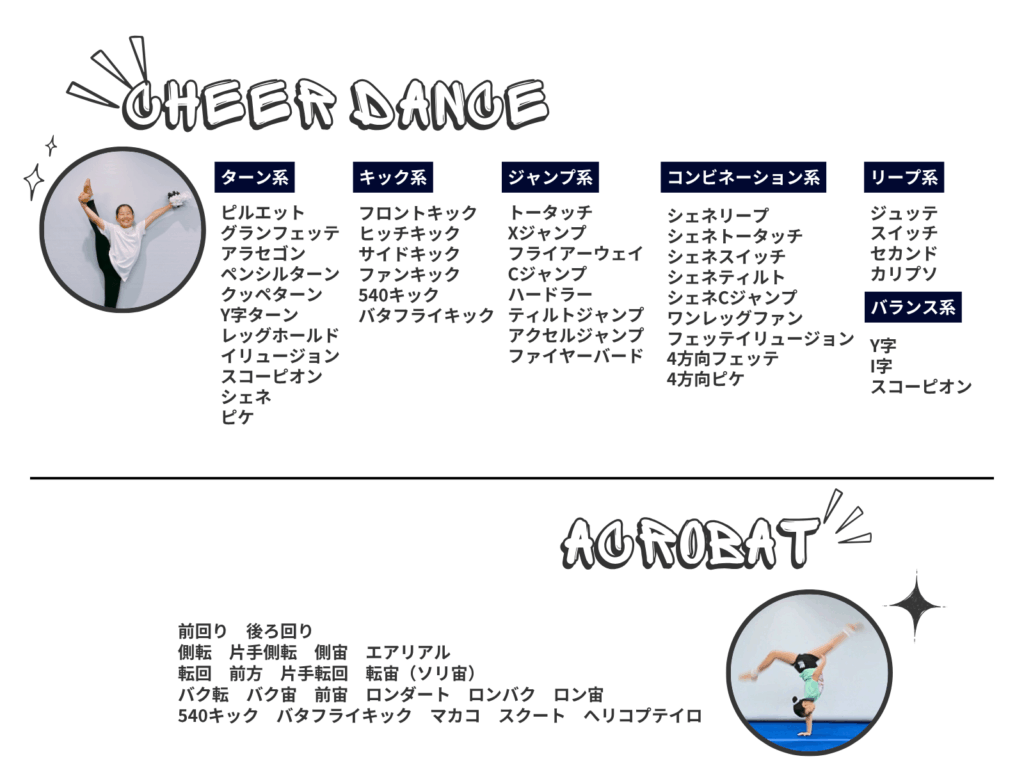 CHEER DANCE

ターン系

ピルエット
グランフェッテ
アラセゴン
ペンシルターン
クッペターン
Y字ターン
レッグホールド
イリュージョン
スコーピオン
シェネ
ピケ

キック系

フロントキック
ヒッチキック
サイドキック
ファンキック
540キック
バタフライキック

ジャンプ系

トータッチ
Xジャンプ
フライアーウェイ
Cジャンプ
ハードラー
ティルトジャンプ
アクセルジャンプ
ファイヤーバード

コンビネーション系

シェネリープ
シェネトータッチ
シェネスイッチ
シェネティルト
シェネCジャンプ
ワンレッグファン
フェッテイリュージョン
4方向フェッテ
4方向ピケ

リープ系

ジュッテ
スイッチ
セカンド
カリプソ

バランス系

Y字
I字
スコーピオン

ACROBAT

前回り　後ろ回り
側転　片手側転　側宙　エアリアル
転回　前方　片手転回　転宙（ソリ宙）
バク転　バク宙　前宙　ロンダート　ロンバク　ロン宙
540キック　バタフライキック　マカコ　スクート　ヘリコプテイロ